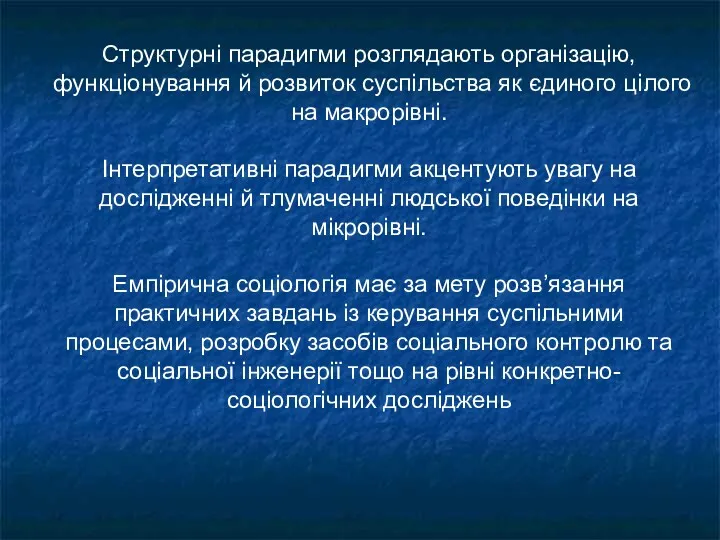 Структурні парадигми розглядають організацію, функціонування й розвиток суспільства як єдиного цілого на макрорівні.

Інтерпретативні парадигми акцентують увагу на дослідженні й тлумаченні людської поведінки на мікрорівні.

Емпірична соціологія має за мету розв’язання практичних завдань із керування суспільними процесами, розробку засобів соціального контролю та соціальної інженерії тощо на рівні конкретно-соціологічних досліджень